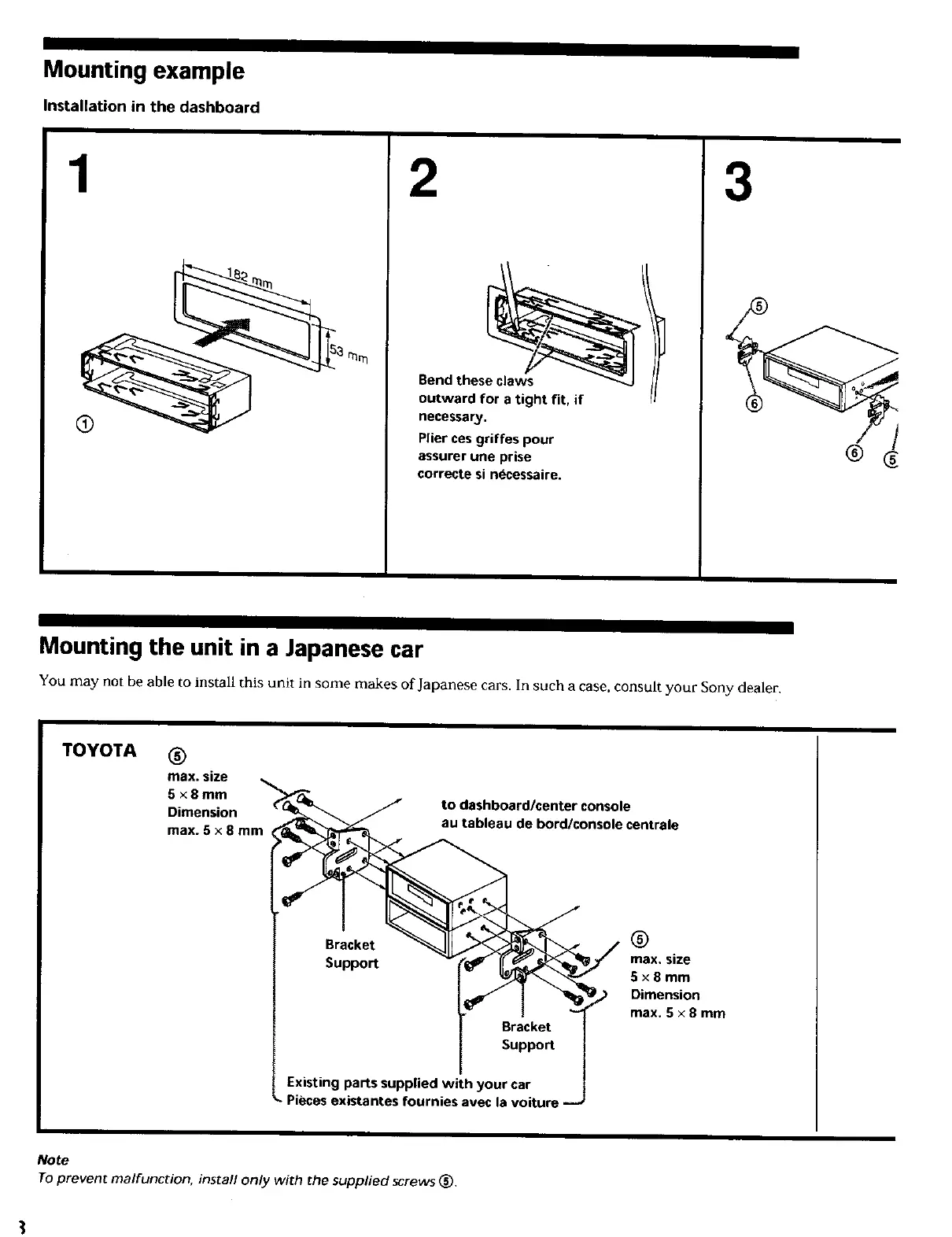 Mounting example

Installation in the dashboard

1

182 mm

53 mm

①

2

Bend these claws outward for a tight fit, if necessary.

Plier ces griffes pour assurer une prise correcte si nécessaire.

3

⑤

⑥

⑥

⑤

Mounting the unit in a Japanese car

You may not be able to install this unit in some makes of Japanese cars. In such a case, consult your Sony dealer.

TOYOTA ⑤

max. size
5 × 8 mm
Dimension
max. 5 × 8 mm

to dashboard/center console
au tableau de bord/console centrale

Bracket
Support

⑤
max. size
5 × 8 mm
Dimension
max. 5 × 8 mm

Bracket
Support

Existing parts supplied with your car
Pièces existantes fournies avec la voiture

Note
To prevent malfunction, install only with the supplied screws ⑤.

3